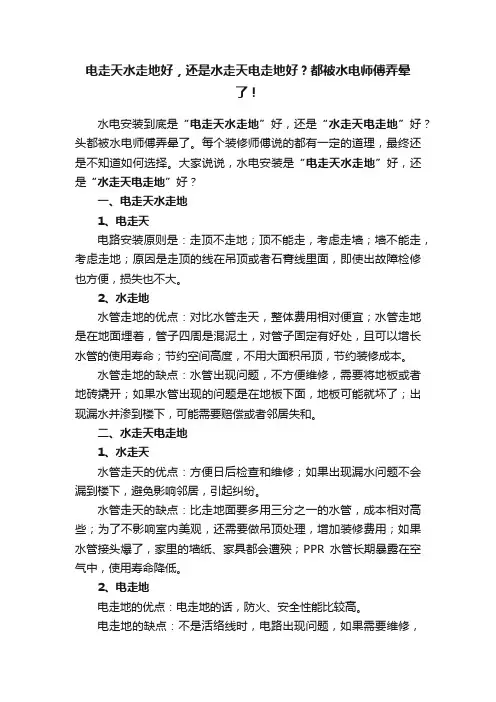 电走天水走地好，还是水走天电走地好？都被水电师傅弄晕了！

水电安装到底是“电走天水走地”好，还是“水走天电走地”好？头都被水电师傅弄晕了。每个装修师傅说的都有一定的道理，最终还是不知道如何选择。大家说说，水电安装是“电走天水走地”好，还是“水走天电走地”好？

一、电走天水走地

1、电走天

电路安装原则是：走顶不走地；顶不能走，考虑走墙；墙不能走，考虑走地；原因是走顶的线在吊顶或者石膏线里面，即使出故障检修也方便，损失也不大。

2、水走地

水管走地的优点：对比水管走天，整体费用相对便宜；水管走地是在地面埋着，管子四周是混泥土，对管子固定有好处，且可以增长水管的使用寿命；节约空间高度，不用大面积吊顶，节约装修成本。

水管走地的缺点：水管出现问题，不方便维修，需要将地板或者地砖撬开；如果水管出现的问题是在地板下面，地板可能就坏了；出现漏水并渗到楼下，可能需要赔偿或者邻居失和。

二、水走天电走地

1、水走天

水管走天的优点：方便日后检查和维修；如果出现漏水问题不会漏到楼下，避免影响邻居，引起纠纷。

水管走天的缺点：比走地面要多用三分之一的水管，成本相对高些；为了不影响室内美观，还需要做吊顶处理，增加装修费用；如果水管接头爆了，家里的墙纸、家具都会遭殃；PPR 水管长期暴露在空气中，使用寿命降低。

2、电走地

电走地的优点：电走地的话，防火、安全性能比较高。

电走地的缺点：不是活络线时，电路出现问题，如果需要维修，